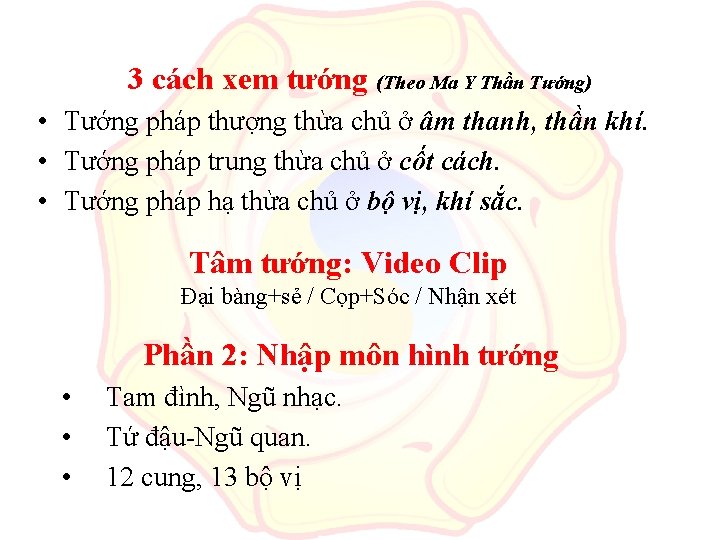 3 cách xem tướng (Theo Ma Y Thần Tướng)

• Tướng pháp thượng thừa chủ ở âm thanh, thần khí.
• Tướng pháp trung thừa chủ ở cốt cách.
• Tướng pháp hạ thừa chủ ở bộ vị, khí sắc.

Tâm tướng: Video Clip
Đại bàng+sẻ / Cọp+Sóc / Nhận xét

Phần 2: Nhập môn hình tướng

• Tam đình, Ngũ nhạc.
• Tứ đậu-Ngũ quan.
• 12 cung, 13 bộ vị